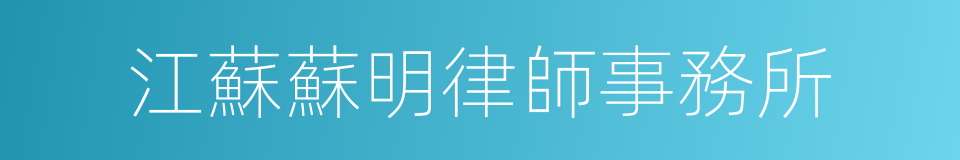 江蘇蘇明律師事務所